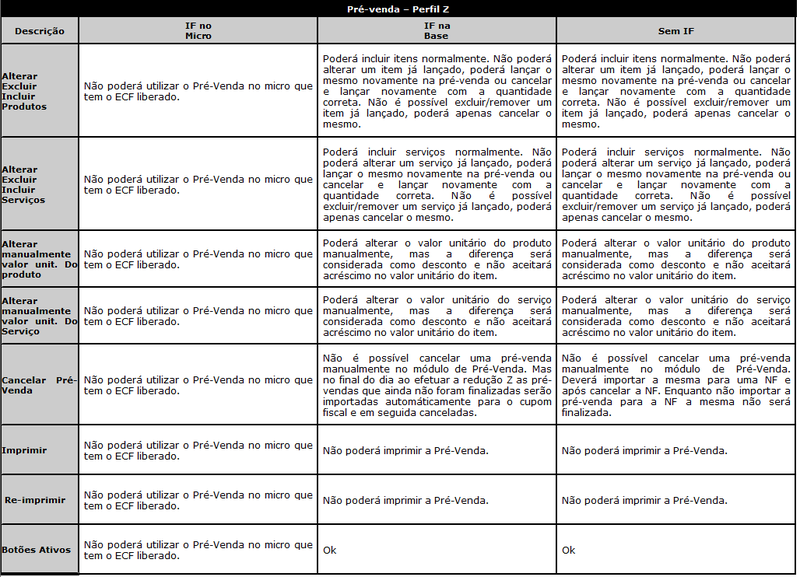 Pré-venda – Perfil Z

| Descrição | IF no Micro | IF na Base | Sem IF |
|---|---|---|---|
| Alterar Excluir Incluir Produtos | Não poderá utilizar o Pré-Venda no micro que tem o ECF liberado. | Poderá incluir itens normalmente. Não poderá alterar um item já lançado, poderá lançar o mesmo novamente na pré-venda ou cancelar e lançar novamente com a quantidade correta. Não é possível excluir/remover um item já lançado, poderá apenas cancelar o mesmo. | Poderá incluir itens normalmente. Não poderá alterar um item já lançado, poderá lançar o mesmo novamente na pré-venda ou cancelar e lançar novamente com a quantidade correta. Não é possível excluir/remover um item já lançado, poderá apenas cancelar o mesmo. |
| Alterar Excluir Incluir Serviços | Não poderá utilizar o Pré-Venda no micro que tem o ECF liberado. | Poderá incluir serviços normalmente. Não poderá alterar um serviço já lançado, poderá lançar o mesmo novamente na pré-venda ou cancelar e lançar novamente com a quantidade correta. Não é possível excluir/remover um serviço já lançado, poderá apenas cancelar o mesmo. | Poderá incluir serviços normalmente. Não poderá alterar um serviço já lançado, poderá lançar o mesmo novamente na pré-venda ou cancelar e lançar novamente com a quantidade correta. Não é possível excluir/remover um serviço já lançado, poderá apenas cancelar o mesmo. |
| Alterar manualmente valor unit. Do produto | Não poderá utilizar o Pré-Venda no micro que tem o ECF liberado. | Poderá alterar o valor unitário do produto manualmente, mas a diferença será considerada como desconto e não aceitará acréscimo no valor unitário do item. | Poderá alterar o valor unitário do produto manualmente, mas a diferença será considerada como desconto e não aceitará acréscimo no valor unitário do item. |
| Alterar manualmente valor unit. Do Serviço | Não poderá utilizar o Pré-Venda no micro que tem o ECF liberado. | Poderá alterar o valor unitário do serviço manualmente, mas a diferença será considerada como desconto e não aceitará acréscimo no valor unitário do item. | Poderá alterar o valor unitário do serviço manualmente, mas a diferença será considerada como desconto e não aceitará acréscimo no valor unitário do item. |
| Cancelar Pré-Venda | Não poderá utilizar o Pré-Venda no micro que tem o ECF liberado. | Não é possível cancelar uma pré-venda manualmente no módulo de Pré-Venda. Mas no final do dia ao efetuar a redução Z as pré-vendas que ainda não foram finalizadas serão importadas automáticamente para o cupom fiscal e em seguida canceladas. | Não é possível cancelar uma pré-venda manualmente no módulo de Pré-Venda. Deverá importar a mesma para uma NF e após cancelar a NF. Enquanto não importar a pré-venda para a NF a mesma não será finalizada. |
| Imprimir | Não poderá utilizar o Pré-Venda no micro que tem o ECF liberado. | Não poderá imprimir a Pré-Venda. | Não poderá imprimir a Pré-Venda. |
| Re-imprimir | Não poderá utilizar o Pré-Venda no micro que tem o ECF liberado. | Não poderá imprimir a Pré-Venda. | Não poderá imprimir a Pré-Venda. |
| Botões Ativos | Não poderá utilizar o Pré-Venda no micro que tem o ECF liberado. | Ok | Ok |